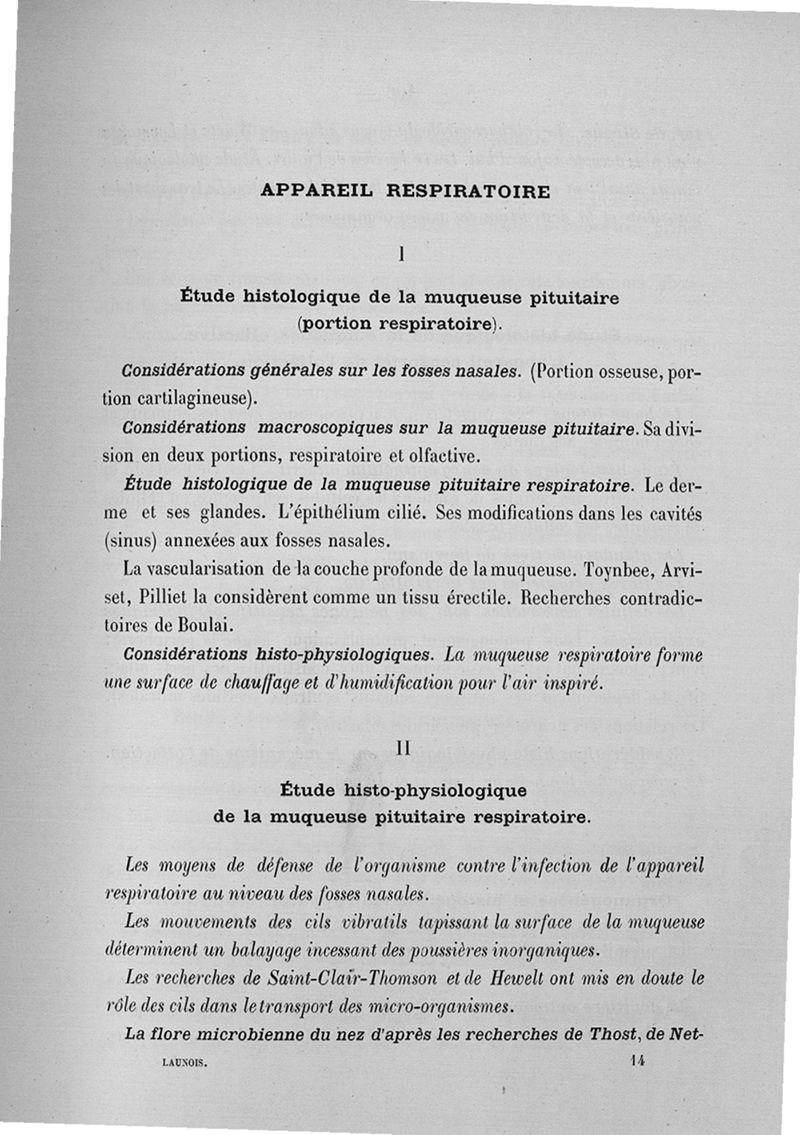 APPAREIL RESPIRATOIRE

I

Étude histologique de la muqueuse pituitaire (portion respiratoire).

Considérations générales sur les fosses nasales. (Portion osseuse, portion cartilagineuse).

Considérations macroscopiques sur la muqueuse pituitaire. Sa division en deux portions, respiratoire et olfactive.

Étude histologique de la muqueuse pituitaire respiratoire. Le derme et ses glandes. L'épithélium cilié. Ses modifications dans les cavités (sinus) annexées aux fosses nasales.

La vascularisation de la couche profonde de la muqueuse. Toynbee, Arviset, Pilliet la considèrent comme un tissu érectile. Recherches contradictoires de Boulai.

Considérations histo-physiologiques. La muqueuse respiratoire forme une surface de chauffage et d'humidification pour l'air inspiré.

II

Étude histo-physiologique de la muqueuse pituitaire respiratoire.

Les moyens de défense de l'organisme contre l'infection de l'appareil respiratoire au niveau des fosses nasales.

Les mouvements des cils vibratils tapissant la surface de la muqueuse déterminent un balayage incessant des poussières inorganiques.

Les recherches de Saint-Claïr-Thomson et de Hewelt ont mis en doute le rôle des cils dans le transport des micro-organismes.

La flore microbienne du nez d'après les recherches de Thost, de Net-

LAUNOIS. 14